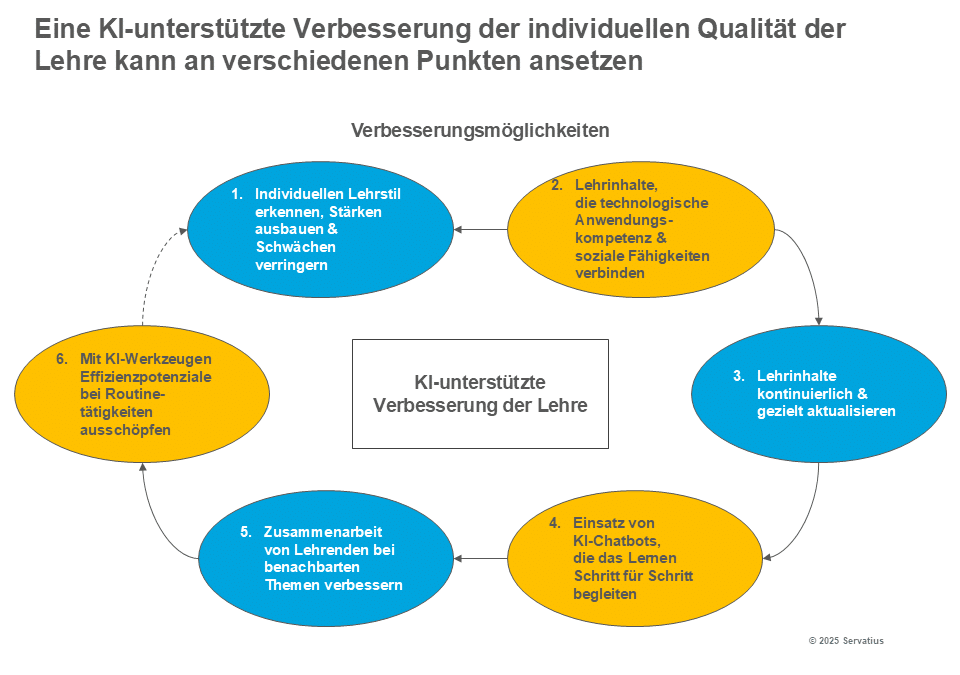 Eine KI-unterstützte Verbesserung der individuellen Qualität der Lehre kann an verschiedenen Punkten ansetzen

Verbesserungsmöglichkeiten

1. Individuellen Lehrstil erkennen, Stärken ausbauen & Schwächen verringern

2. Lehrinhalte, die technologische Anwendungskompetenz & soziale Fähigkeiten verbinden

3. Lehrinhalte kontinuierlich & gezielt aktualisieren

4. Einsatz von KI-Chatbots, die das Lernen Schritt für Schritt begleiten

5. Zusammenarbeit von Lehrenden bei benachbarten Themen verbessern

6. Mit KI-Werkzeugen Effizienzpotenziale bei Routinetätigkeiten ausschöpfen

KI-unterstützte Verbesserung der Lehre

© 2025 Servatius